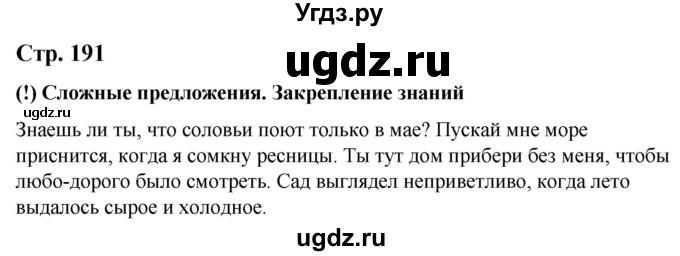 Угдз.ру

Стр. 191

ugdz.ru

(!) Сложные предложения. Закрепление знаний

ugdz.ru

Знаешь ли ты, что соловьи поют только в мае? Пускай мне море приснится, когда я сомкну ресницы. Ты тут дом прибери без меня, чтобы любо-дорого было смотреть. Сад выглядел неприветливо, когда лето выдалось сырое и холодное.

ugdz.ru